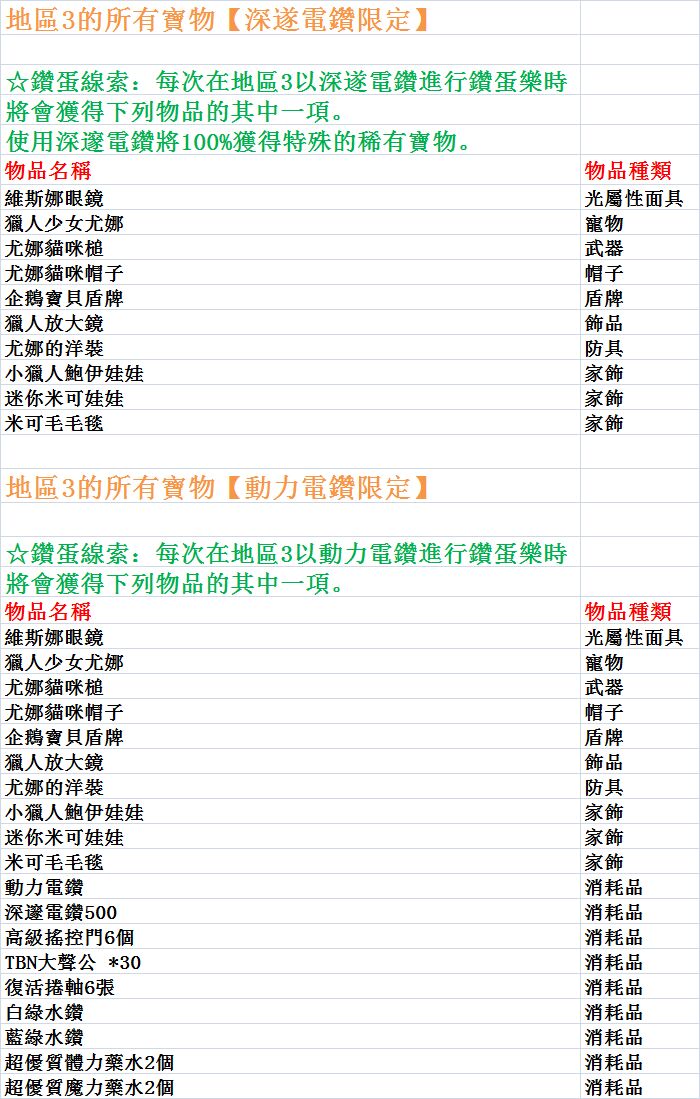 地區3的所有寶物【深遂電鑽限定】

☆鑽蛋線索：每次在地區3以深遂電鑽進行鑽蛋樂時將會獲得下列物品的其中一項。
使用深邃電鑽將100%獲得特殊的稀有寶物。

| 物品名稱 | 物品種類 |
|---|---|
| 維斯娜眼鏡 | 光屬性面具 |
| 獵人少女尤娜 | 寵物 |
| 尤娜貓咪槌 | 武器 |
| 尤娜貓咪帽子 | 帽子 |
| 企鵝寶貝盾牌 | 盾牌 |
| 獵人放大鏡 | 飾品 |
| 尤娜的洋裝 | 防具 |
| 小獵人鮑伊娃娃 | 家飾 |
| 迷你米可娃娃 | 家飾 |
| 米可毛毛毯 | 家飾 |

地區3的所有寶物【動力電鑽限定】

☆鑽蛋線索：每次在地區3以動力電鑽進行鑽蛋樂時將會獲得下列物品的其中一項。

| 物品名稱 | 物品種類 |
|---|---|
| 維斯娜眼鏡 | 光屬性面具 |
| 獵人少女尤娜 | 寵物 |
| 尤娜貓咪槌 | 武器 |
| 尤娜貓咪帽子 | 帽子 |
| 企鵝寶貝盾牌 | 盾牌 |
| 獵人放大鏡 | 飾品 |
| 尤娜的洋裝 | 防具 |
| 小獵人鮑伊娃娃 | 家飾 |
| 迷你米可娃娃 | 家飾 |
| 米可毛毛毯 | 家飾 |
| 動力電鑽 | 消耗品 |
| 深邃電鑽500 | 消耗品 |
| 高級搖控門6個 | 消耗品 |
| TBN大聲公 *30 | 消耗品 |
| 復活捲軸6張 | 消耗品 |
| 白綠水鑽 | 消耗品 |
| 藍綠水鑽 | 消耗品 |
| 超優質體力藥水2個 | 消耗品 |
| 超優質魔力藥水2個 | 消耗品 |